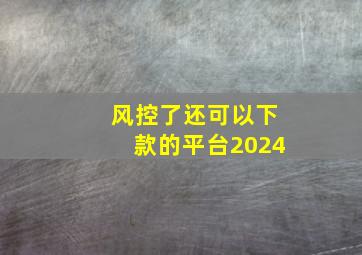 风控了还可以下款的平台2024